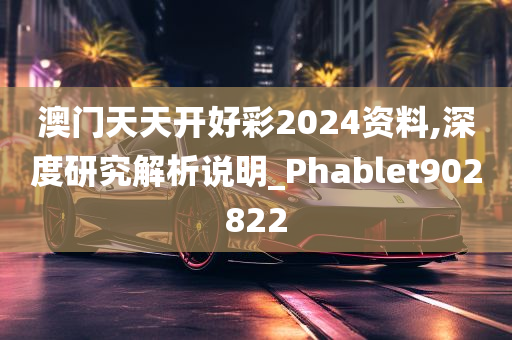 澳门天天开好彩2024资料,深度研究解析说明_Phablet902822